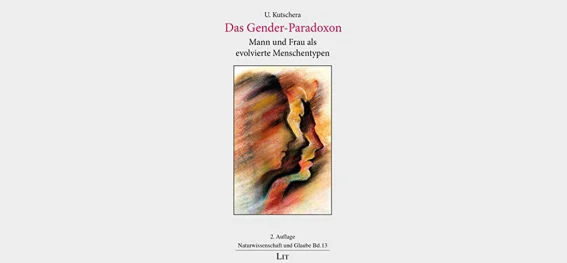 U. Kutschera

Das Gender-Paradoxon

Mann und Frau als evolvierte Menschentypen

2. Auflage
Naturwissenschaft und Glaube Bd.13

LIT